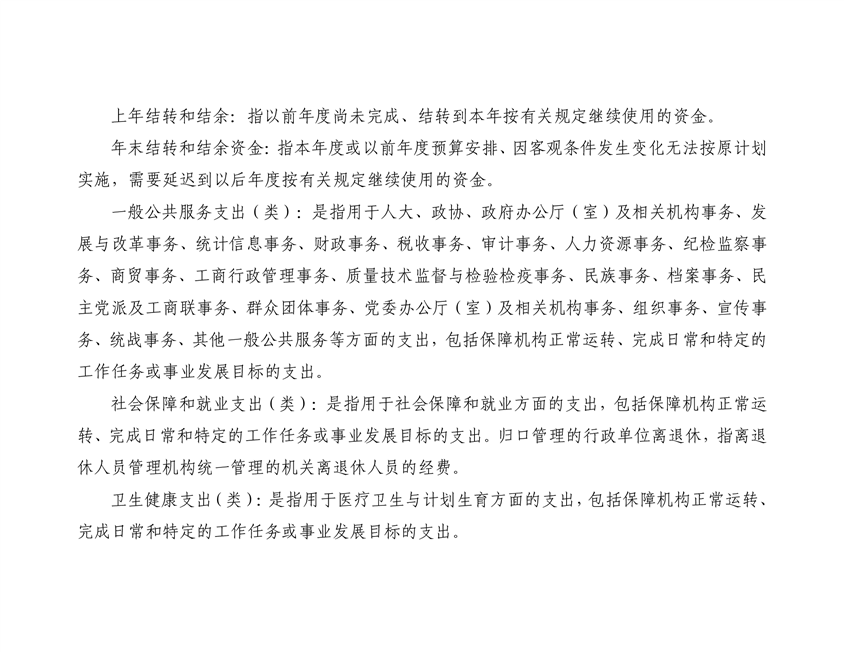 上年结转和结余：指以前年度尚未完成、结转到本年按有关规定继续使用的资金。

年末结转和结余资金：指本年度或以前年度预算安排、因客观条件发生变化无法按原计划实施，需要延迟到以后年度按有关规定继续使用的资金。

一般公共服务支出（类）：是指用于人大、政协、政府办公厅（室）及相关机构事务、发展与改革事务、统计信息事务、财政事务、税收事务、审计事务、人力资源事务、纪检监察事务、商贸事务、工商行政管理事务、质量技术监督与检验检疫事务、民族事务、档案事务、民主党派及工商联事务、群众团体事务、党委办公厅（室）及相关机构事务、组织事务、宣传事务、统战事务、其他一般公共服务等方面的支出，包括保障机构正常运转、完成日常和特定的工作任务或事业发展目标的支出。

社会保障和就业支出（类）：是指用于社会保障和就业方面的支出，包括保障机构正常运转、完成日常和特定的工作任务或事业发展目标的支出。归口管理的行政单位离退休，指离退休人员管理机构统一管理的机关离退休人员的经费。

卫生健康支出（类）：是指用于医疗卫生与计划生育方面的支出，包括保障机构正常运转、完成日常和特定的工作任务或事业发展目标的支出。